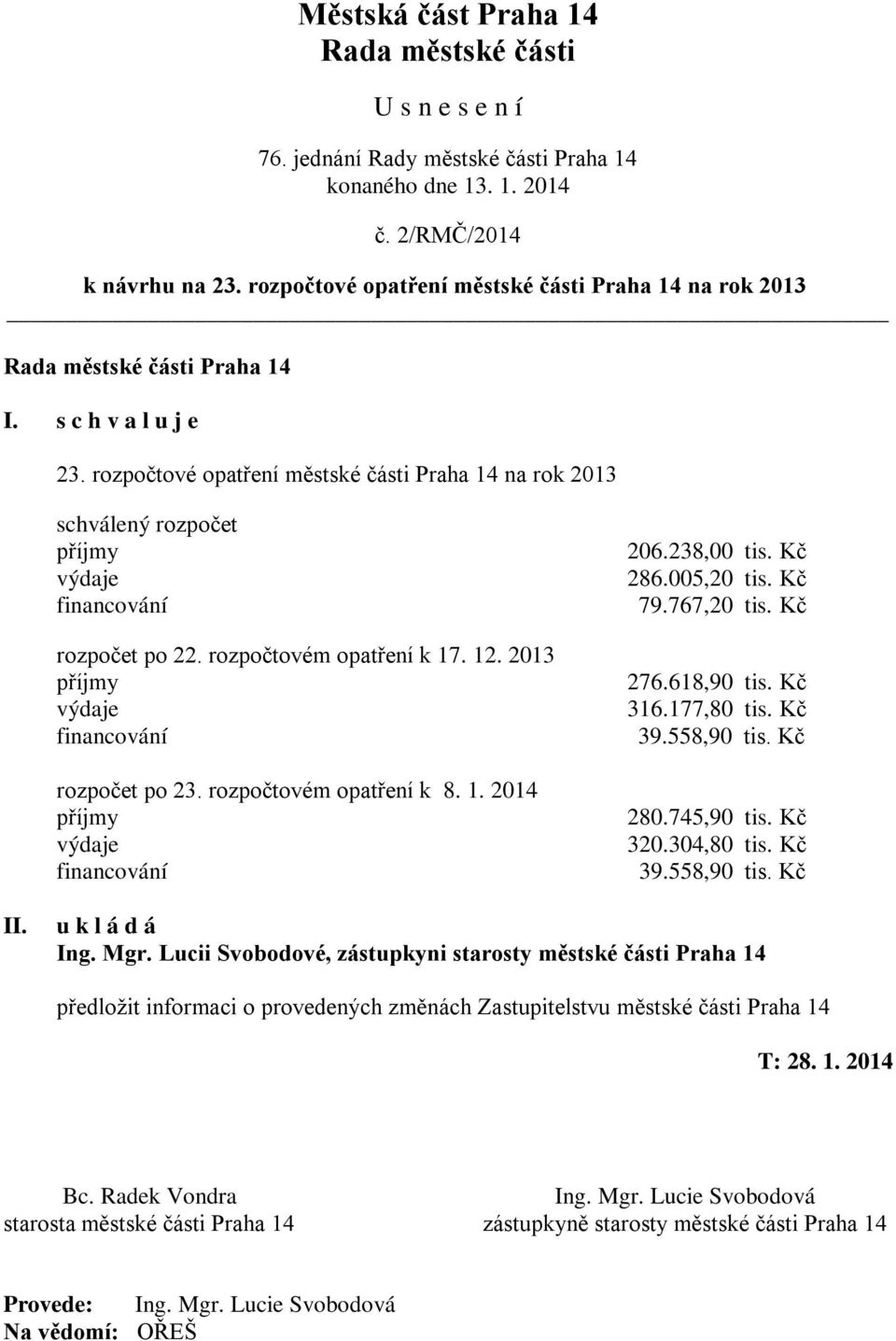 Městská část Praha 14
Rada městské části

U s n e s e n í

76. jednání Rady městské části Praha 14
konaného dne 13. 1. 2014

č. 2/RMČ/2014

k návrhu na 23. rozpočtové opatření městské části Praha 14 na rok 2013

Rada městské části Praha 14

I. s c h v a l u j e

23. rozpočtové opatření městské části Praha 14 na rok 2013

schválený rozpočet
příjmy 206.238,00 tis. Kč
výdaje 286.005,20 tis. Kč
financování 79.767,20 tis. Kč

rozpočet po 22. rozpočtovém opatření k 17. 12. 2013
příjmy 276.618,90 tis. Kč
výdaje 316.177,80 tis. Kč
financování 39.558,90 tis. Kč

rozpočet po 23. rozpočtovém opatření k 8. 1. 2014
příjmy 280.745,90 tis. Kč
výdaje 320.304,80 tis. Kč
financování 39.558,90 tis. Kč

II. u k l á d á
Ing. Mgr. Lucii Svobodové, zástupkyni starosty městské části Praha 14

předložit informaci o provedených změnách Zastupitelstvu městské části Praha 14

T: 28. 1. 2014

Bc. Radek Vondra
starosta městské části Praha 14

Ing. Mgr. Lucie Svobodová
zástupkyně starosty městské části Praha 14

Provede: Ing. Mgr. Lucie Svobodová
Na vědomí: OŘEŠ